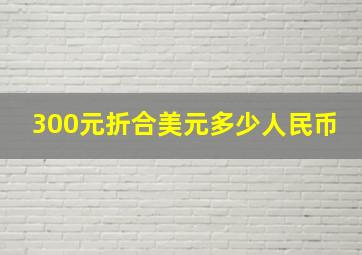 300元折合美元多少人民币